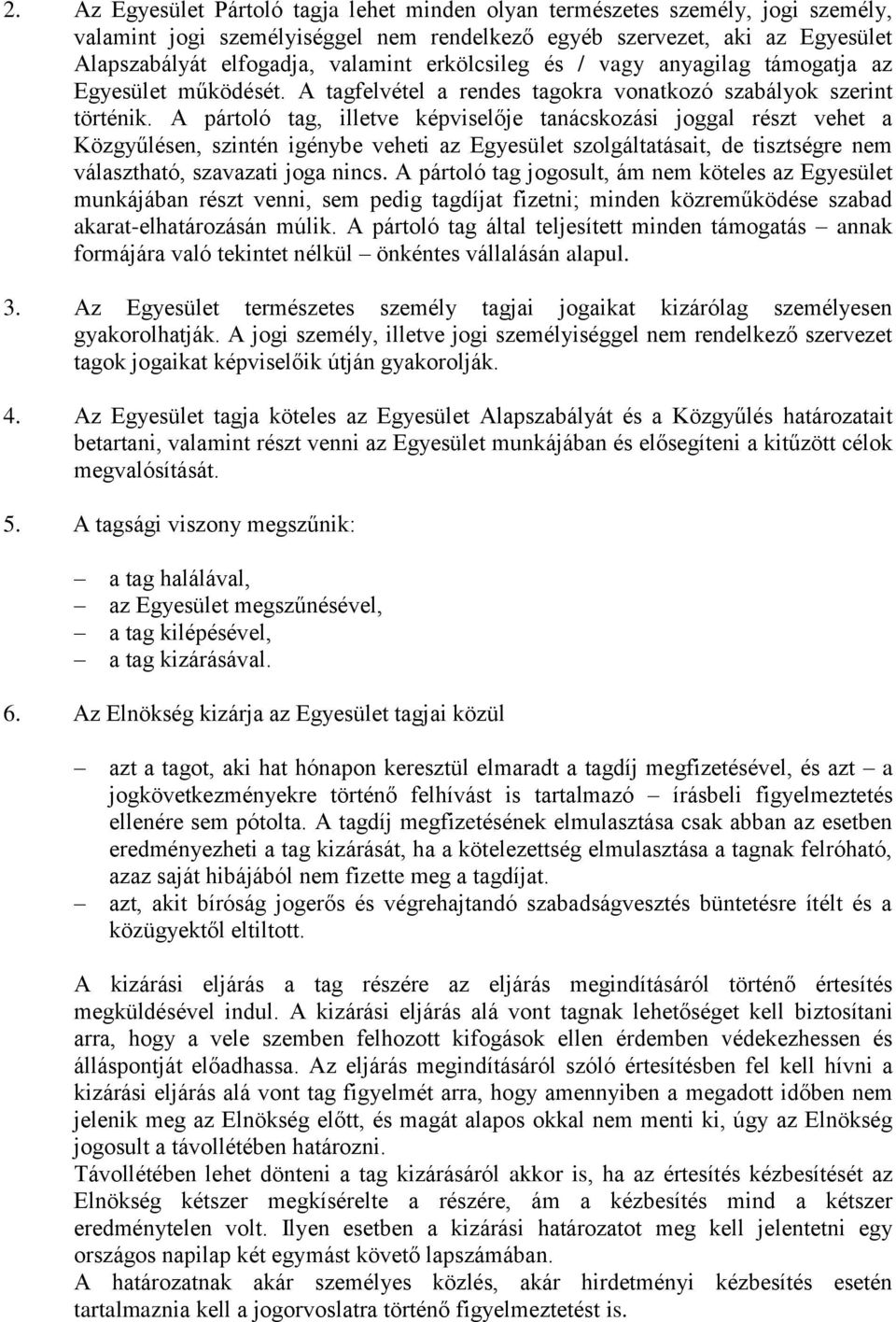 2. Az Egyesület Pártoló tagja lehet minden olyan természetes személy, jogi személy, valamint jogi személyiséggel nem rendelkező egyéb szervezet, aki az Egyesület Alapszabályát elfogadja, valamint erkölcsileg és / vagy anyagilag támogatja az Egyesület működését. A tagfelvétel a rendes tagokra vonatkozó szabályok szerint történik. A pártoló tag, illetve képviselője tanácskozási joggal részt vehet a Közgyűlésen, szintén igénybe veheti az Egyesület szolgáltatásait, de tisztségre nem választható, szavazati joga nincs. A pártoló tag jogosult, ám nem köteles az Egyesület munkájában részt venni, sem pedig tagdíjat fizetni; minden közreműködése szabad akarat-elhatározásán múlik. A pártoló tag által teljesített minden támogatás – annak formájára való tekintet nélkül – önkéntes vállalásán alapul.

3. Az Egyesület természetes személy tagjai jogaikat kizárólag személyesen gyakorolhatják. A jogi személy, illetve jogi személyiséggel nem rendelkező szervezet tagok jogaikat képviselőik útján gyakorolják.

4. Az Egyesület tagja köteles az Egyesület Alapszabályát és a Közgyűlés határozatait betartani, valamint részt venni az Egyesület munkájában és elősegíteni a kitűzött célok megvalósítását.

5. A tagsági viszony megszűnik:

– a tag halálával,
– az Egyesület megszűnésével,
– a tag kilépésével,
– a tag kizárásával.

6. Az Elnökség kizárja az Egyesület tagjai közül

– azt a tagot, aki hat hónapon keresztül elmaradt a tagdíj megfizetésével, és azt – a jogkövetkezményekre történő felhívást is tartalmazó – írásbeli figyelmeztetés ellenére sem pótolta. A tagdíj megfizetésének elmulasztása csak abban az esetben eredményezheti a tag kizárását, ha a kötelezettség elmulasztása a tagnak felróható, azaz saját hibájából nem fizette meg a tagdíjat.
– azt, akit bíróság jogerős és végrehajtandó szabadságvesztés büntetésre ítélt és a közügyektől eltiltott.

A kizárási eljárás a tag részére az eljárás megindításáról történő értesítés megküldésével indul. A kizárási eljárás alá vont tagnak lehetőséget kell biztosítani arra, hogy a vele szemben felhozott kifogások ellen érdemben védekezhessen és álláspontját előadhassa. Az eljárás megindításáról szóló értesítésben fel kell hívni a kizárási eljárás alá vont tag figyelmét arra, hogy amennyiben a megadott időben nem jelenik meg az Elnökség előtt, és magát alapos okkal nem menti ki, úgy az Elnökség jogosult a távollétében határozni.
Távollétében lehet dönteni a tag kizárásáról akkor is, ha az értesítés kézbesítését az Elnökség kétszer megkísérelte a részére, ám a kézbesítés mind a kétszer eredménytelen volt. Ilyen esetben a kizárási határozatot meg kell jelentetni egy országos napilap két egymást követő lapszámában.
A határozatnak akár személyes közlés, akár hirdetményi kézbesítés esetén tartalmaznia kell a jogorvoslatra történő figyelmeztetést is.